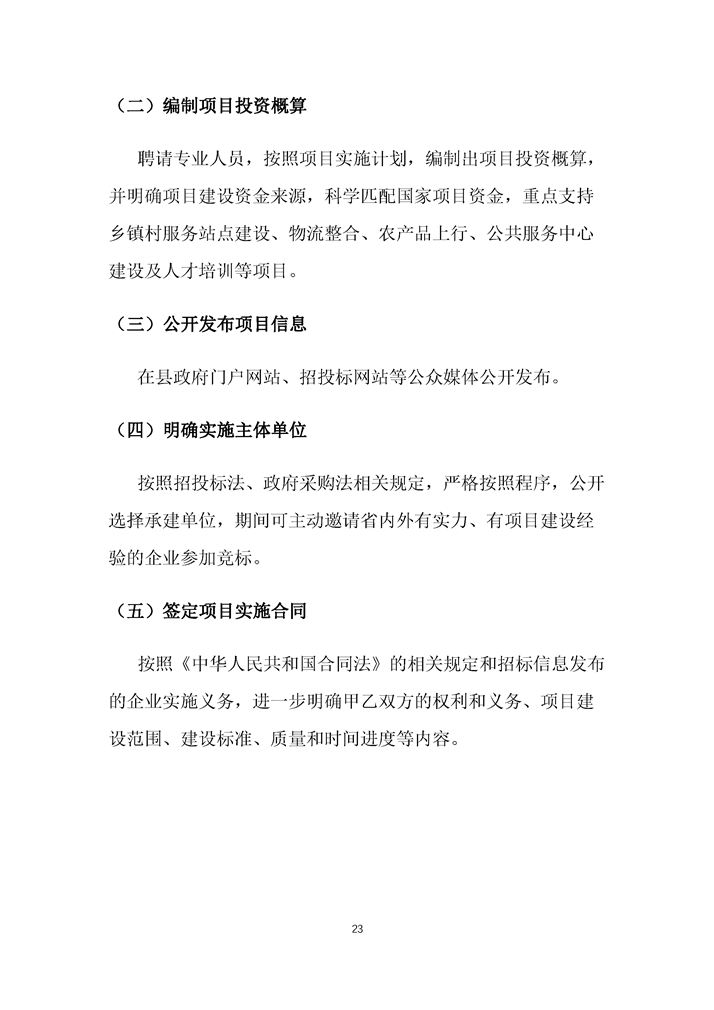 （二）编制项目投资概算

聘请专业人员，按照项目实施计划，编制出项目投资概算，并明确项目建设资金来源，科学匹配国家项目资金，重点支持乡镇村服务站点建设、物流整合、农产品上行、公共服务中心建设及人才培训等项目。

（三）公开发布项目信息

在县政府门户网站、招投标网站等公众媒体公开发布。

（四）明确实施主体单位

按照招投标法、政府采购法相关规定，严格按照程序，公开选择承建单位，期间可主动邀请省内外有实力、有项目建设经验的企业参加竞标。

（五）签定项目实施合同

按照《中华人民共和国合同法》的相关规定和招标信息发布的企业实施义务，进一步明确甲乙双方的权利和义务、项目建设范围、建设标准、质量和时间进度等内容。

23